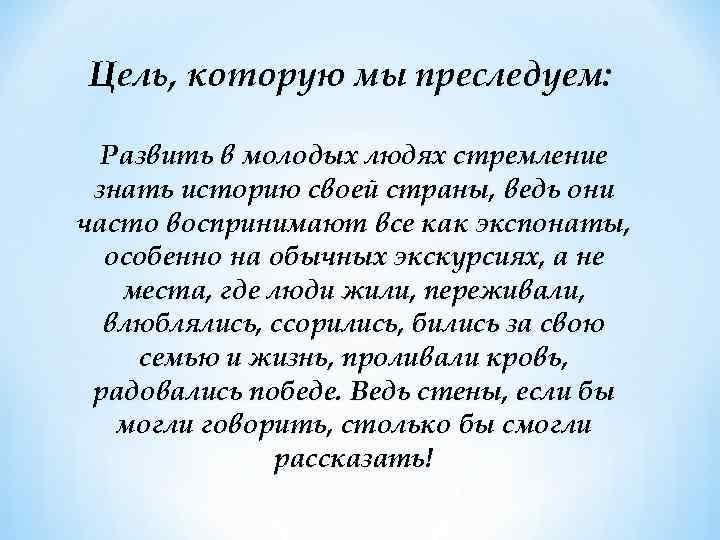 Цель, которую мы преследуем:

Развить в молодых людях стремление знать историю своей страны, ведь они часто воспринимают все как экспонаты, особенно на обычных экскурсиях, а не места, где люди жили, переживали, влюблялись, ссорились, бились за свою семью и жизнь, проливали кровь, радовались победе. Ведь стены, если бы могли говорить, столько бы смогли рассказать!